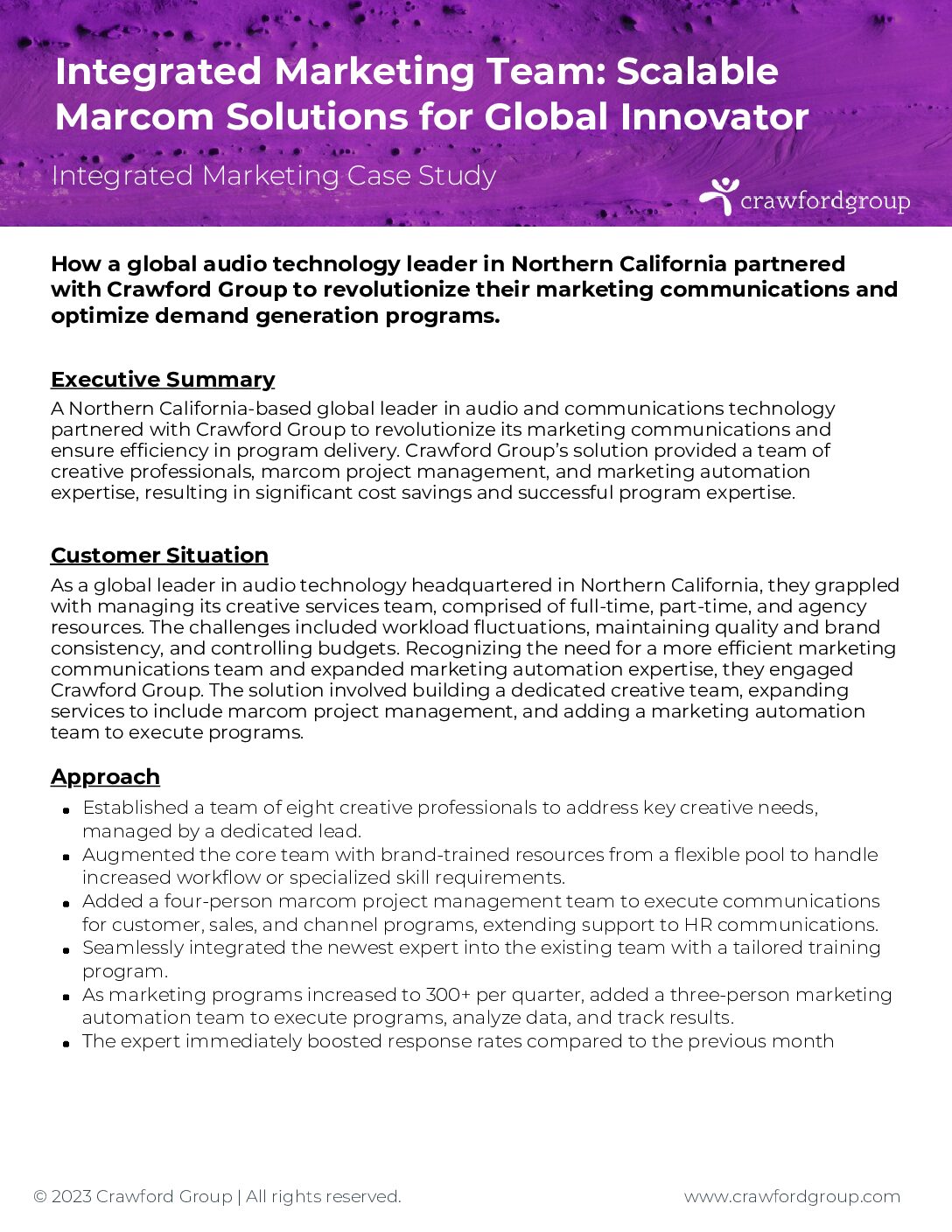 Integrated Marketing Team: Scalable Marcom Solutions for Global Innovator

Integrated Marketing Case Study

crawfordgroup

How a global audio technology leader in Northern California partnered with Crawford Group to revolutionize their marketing communications and optimize demand generation programs.

Executive Summary

A Northern California-based global leader in audio and communications technology partnered with Crawford Group to revolutionize its marketing communications and ensure efficiency in program delivery. Crawford Group's solution provided a team of creative professionals, marcom project management, and marketing automation expertise, resulting in significant cost savings and successful program expertise.

Customer Situation

As a global leader in audio technology headquartered in Northern California, they grappled with managing its creative services team, comprised of full-time, part-time, and agency resources. The challenges included workload fluctuations, maintaining quality and brand consistency, and controlling budgets. Recognizing the need for a more efficient marketing communications team and expanded marketing automation expertise, they engaged Crawford Group. The solution involved building a dedicated creative team, expanding services to include marcom project management, and adding a marketing automation team to execute programs.

Approach

- Established a team of eight creative professionals to address key creative needs, managed by a dedicated lead.
- Augmented the core team with brand-trained resources from a flexible pool to handle increased workflow or specialized skill requirements.
- Added a four-person marcom project management team to execute communications for customer, sales, and channel programs, extending support to HR communications.
- Seamlessly integrated the newest expert into the existing team with a tailored training program.
- As marketing programs increased to 300+ per quarter, added a three-person marketing automation team to execute programs, analyze data, and track results.
- The expert immediately boosted response rates compared to the previous month

© 2023 Crawford Group | All rights reserved.

www.crawfordgroup.com